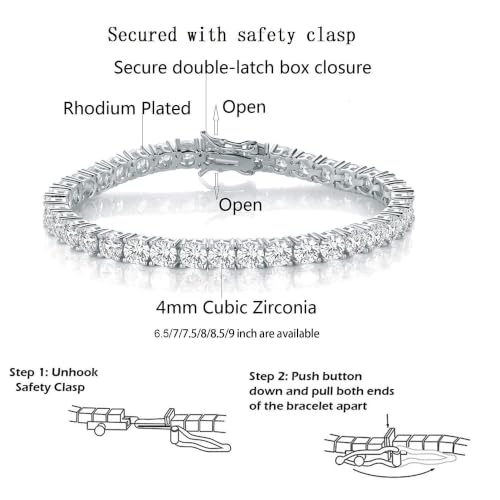 Secured with safety clasp

Secure double-latch box closure

Rhodium Plated

Open

Open

4mm Cubic Zirconia

6.5/7/7.5/8/8.5/9 inch are available

Step 1: Unhook Safety Clasp

Step 2: Push button down and pull both ends of the bracelet apart